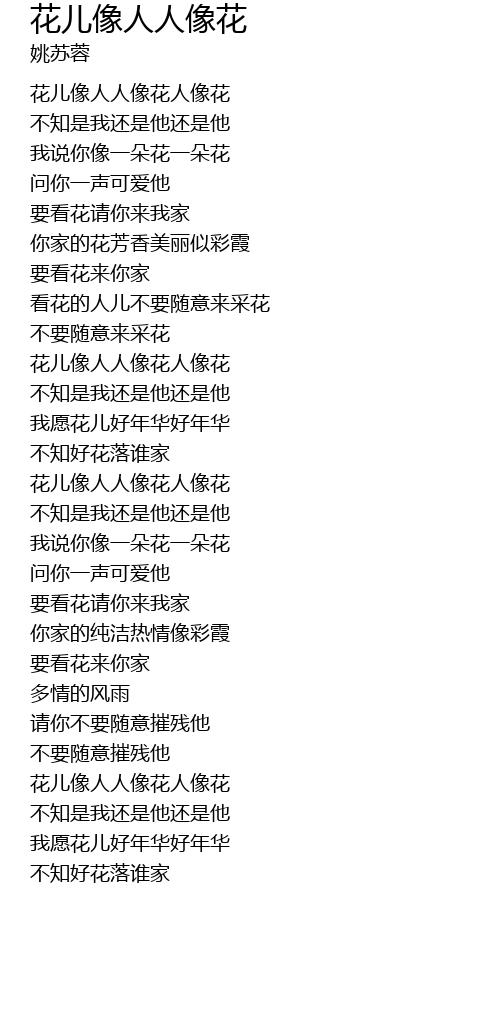 花儿像人人像花
姚苏蓉

花儿像人人像花人像花
不知是我还是他还是他
我说你像一朵花一朵花
问你一声可爱他
要看花请你来我家
你家的花芳香美丽似彩霞
要看花来你家
看花的人儿不要随意来采花
不要随意来采花
花儿像人人像花人像花
不知是我还是他还是他
我愿花儿好年华好年华
不知好花落谁家
花儿像人人像花人像花
不知是我还是他还是他
我说你像一朵花一朵花
问你一声可爱他
要看花请你来我家
你家的纯洁热情像彩霞
要看花来你家
多情的风雨
请你不要随意摧残他
不要随意摧残他
花儿像人人像花人像花
不知是我还是他还是他
我愿花儿好年华好年华
不知好花落谁家